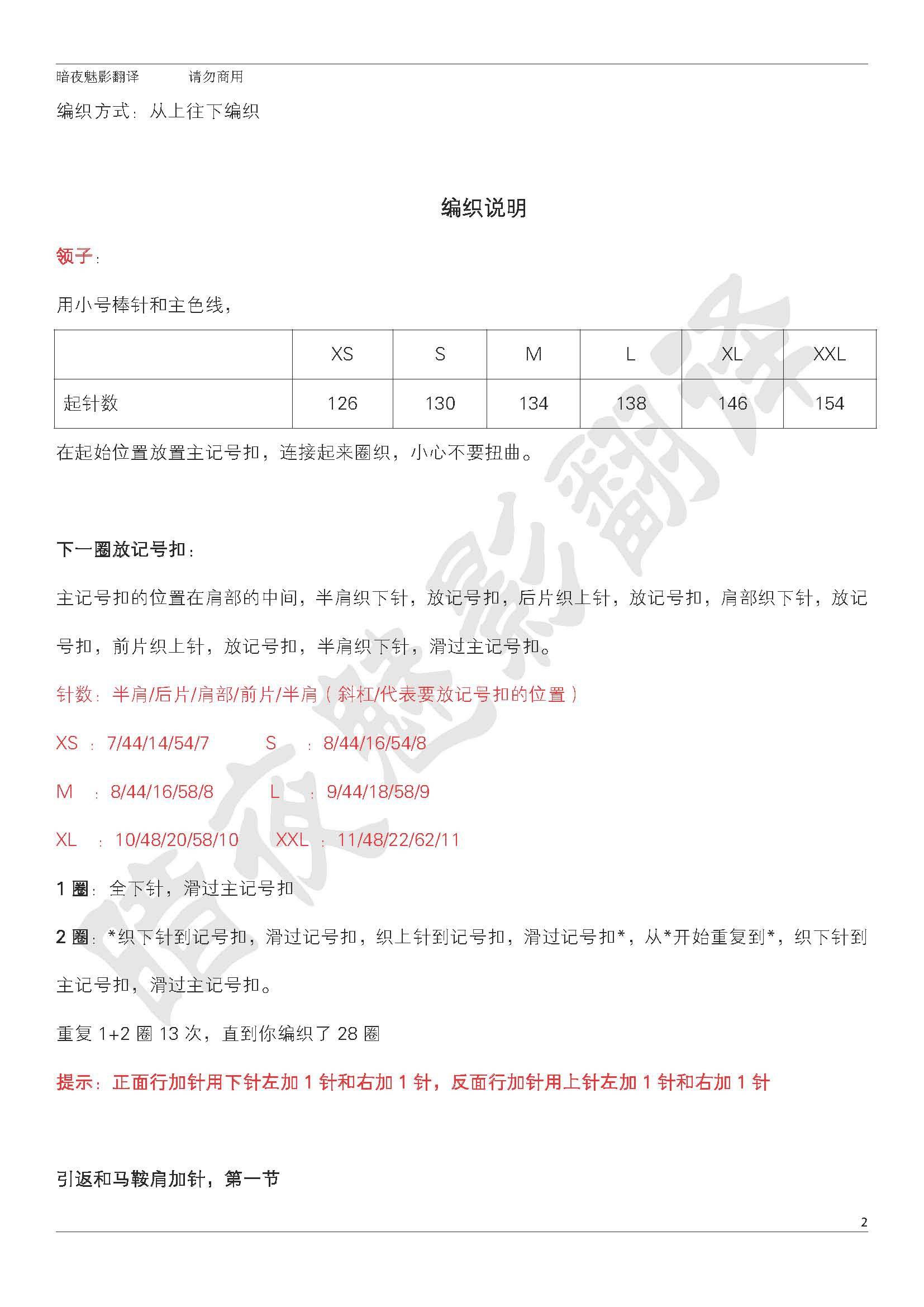 暗夜魅影翻译　　请勿商用

编织方式：从上往下编织

编织说明

领子：

用小号棒针和主色线，

| | XS | S | M | L | XL | XXL |
|---|---|---|---|---|---|---|
| 起针数 | 126 | 130 | 134 | 138 | 146 | 154 |

在起始位置放置主记号扣，连接起来圈织，小心不要扭曲。

下一圈放记号扣：

主记号扣的位置在肩部的中间，半肩织下针，放记号扣，后片织上针，放记号扣，肩部织下针，放记号扣，前片织上针，放记号扣，半肩织下针，滑过主记号扣。

针数：半肩/后片/肩部/前片/半肩（斜杠/代表要放记号扣的位置）

XS ：7/44/14/54/7　　S ：8/44/16/54/8

M ：8/44/16/58/8　　L ：9/44/18/58/9

XL ：10/48/20/58/10　　XXL ：11/48/22/62/11

1 圈：全下针，滑过主记号扣

2 圈：*织下针到记号扣，滑过记号扣，织上针到记号扣，滑过记号扣*，从*开始重复到*，织下针到主记号扣，滑过主记号扣。

重复 1+2 圈 13 次，直到你编织了 28 圈

提示：正面行加针用下针左加 1 针和右加 1 针，反面行加针用上针左加 1 针和右加 1 针

引返和马鞍肩加针，第一节

2

暗夜魅影翻译